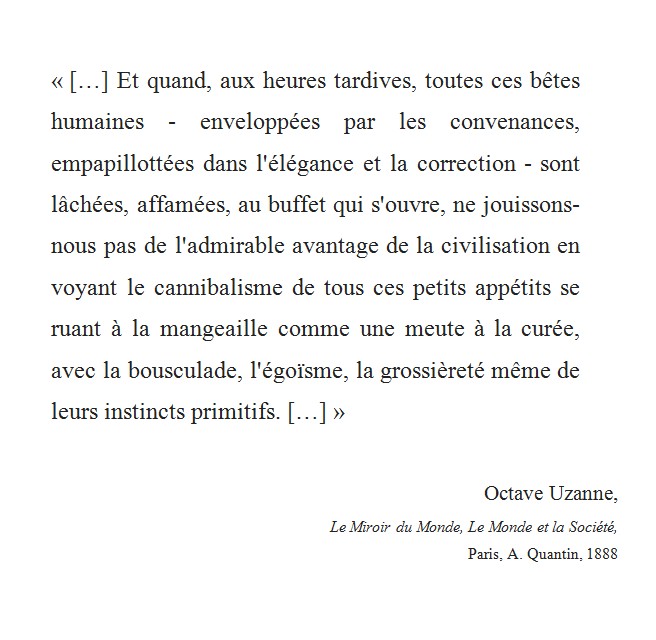 « […] Et quand, aux heures tardives, toutes ces bêtes humaines - enveloppées par les convenances, empapillottées dans l'élégance et la correction - sont lâchées, affamées, au buffet qui s'ouvre, ne jouissons-nous pas de l'admirable avantage de la civilisation en voyant le cannibalisme de tous ces petits appétits se ruant à la mangeaille comme une meute à la curée, avec la bousculade, l'égoïsme, la grossièreté même de leurs instincts primitifs. […] »

Octave Uzanne,

Le Miroir du Monde, Le Monde et la Société,

Paris, A. Quantin, 1888